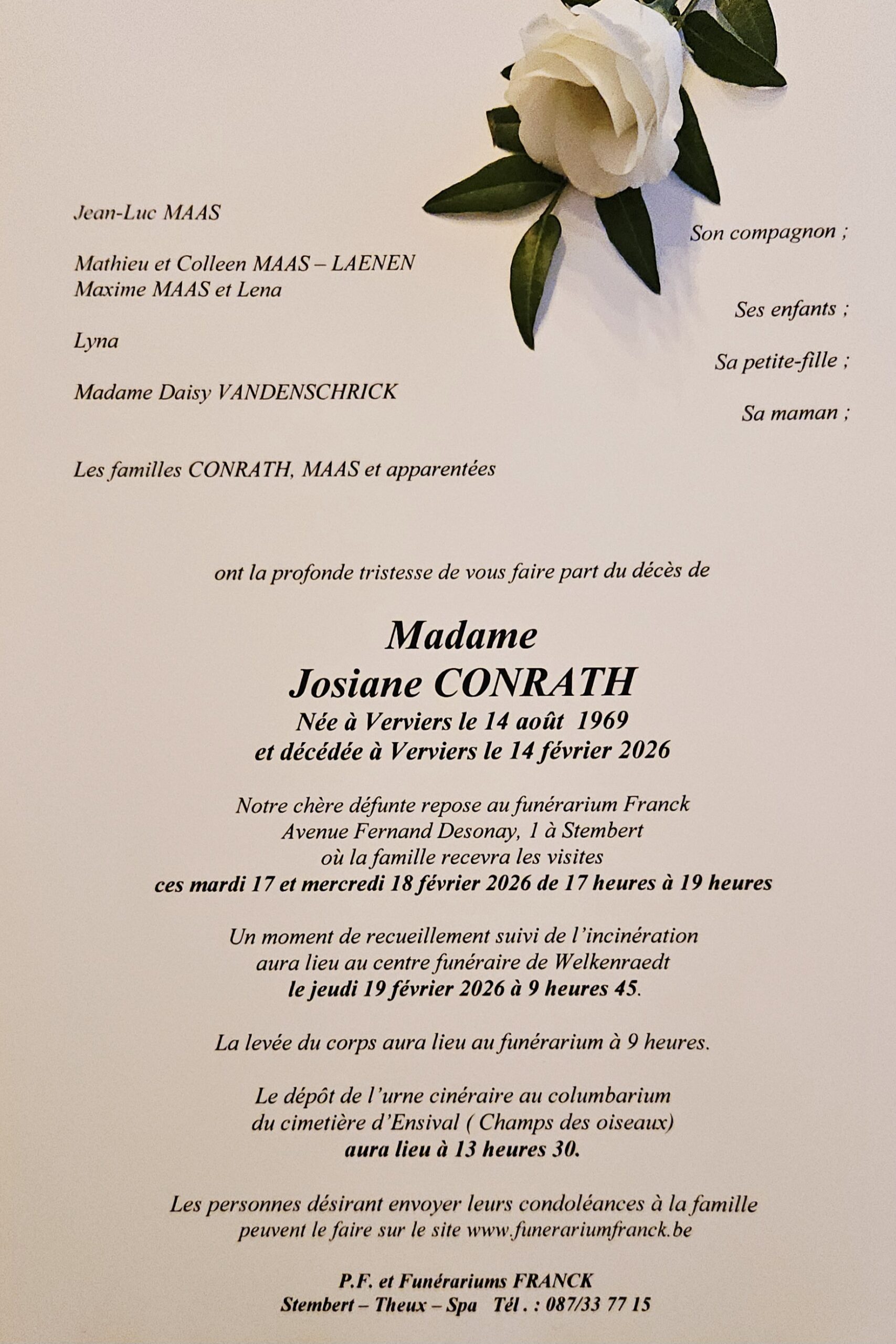 Jean-Luc MAAS

Son compagnon ;

Mathieu et Colleen MAAS – LAENEN
Maxime MAAS et Lena

Ses enfants ;

Lyna

Sa petite-fille ;

Madame Daisy VANDENSCHRICK

Sa maman ;

Les familles CONRATH, MAAS et apparentées

ont la profonde tristesse de vous faire part du décès de

Madame
Josiane CONRATH
Née à Verviers le 14 août 1969
et décédée à Verviers le 14 février 2026

Notre chère défunte repose au funérarium Franck
Avenue Fernand Desonay, 1 à Stembert
où la famille recevra les visites
ces mardi 17 et mercredi 18 février 2026 de 17 heures à 19 heures

Un moment de recueillement suivi de l'incinération
aura lieu au centre funéraire de Welkenraedt
le jeudi 19 février 2026 à 9 heures 45.

La levée du corps aura lieu au funérarium à 9 heures.

Le dépôt de l'urne cinéraire au columbarium
du cimetière d'Ensival ( Champs des oiseaux)
aura lieu à 13 heures 30.

Les personnes désirant envoyer leurs condoléances à la famille
peuvent le faire sur le site www.funerariumfranck.be

P.F. et Funérariums FRANCK
Stembert – Theux – Spa Tél . : 087/33 77 15